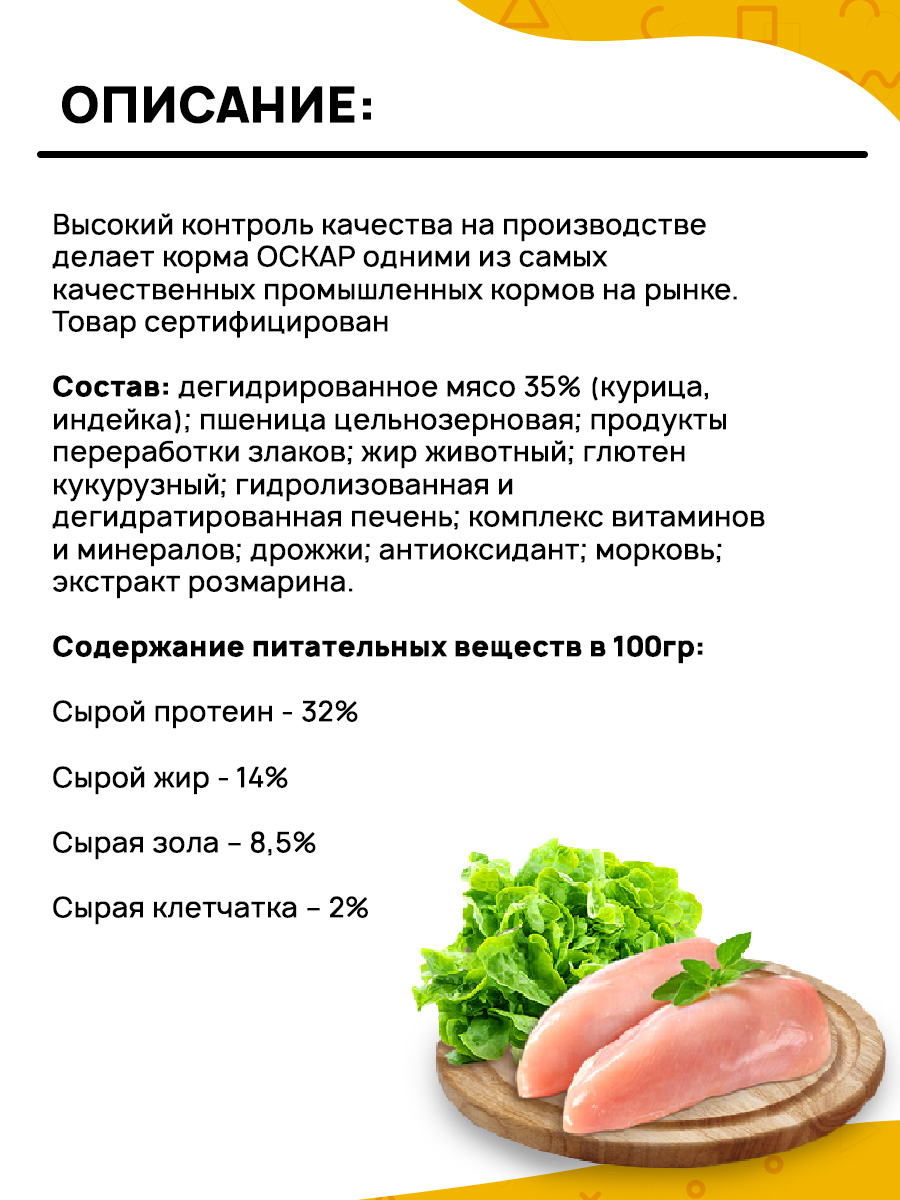 ОПИСАНИЕ:

Высокий контроль качества на производстве делает корма ОСКАР одними из самых качественных промышленных кормов на рынке. Товар сертифицирован

Состав: дегидрированное мясо 35% (курица, индейка); пшеница цельнозерновая; продукты переработки злаков; жир животный; глютен кукурузный; гидролизованная и дегидратированная печень; комплекс витаминов и минералов; дрожжи; антиоксидант; морковь; экстракт розмарина.

Содержание питательных веществ в 100гр:

Сырой протеин - 32%

Сырой жир - 14%

Сырая зола – 8,5%

Сырая клетчатка – 2%